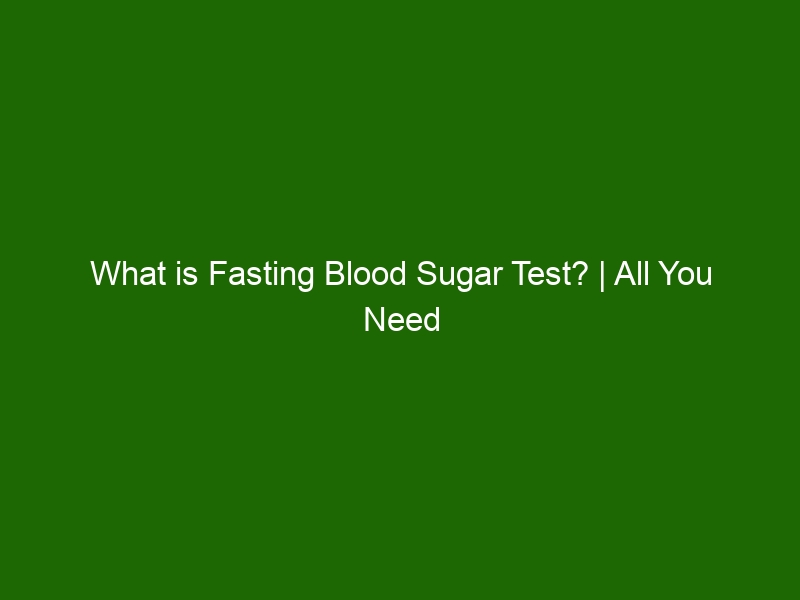 What is Fasting Blood Sugar Test? | All You Need